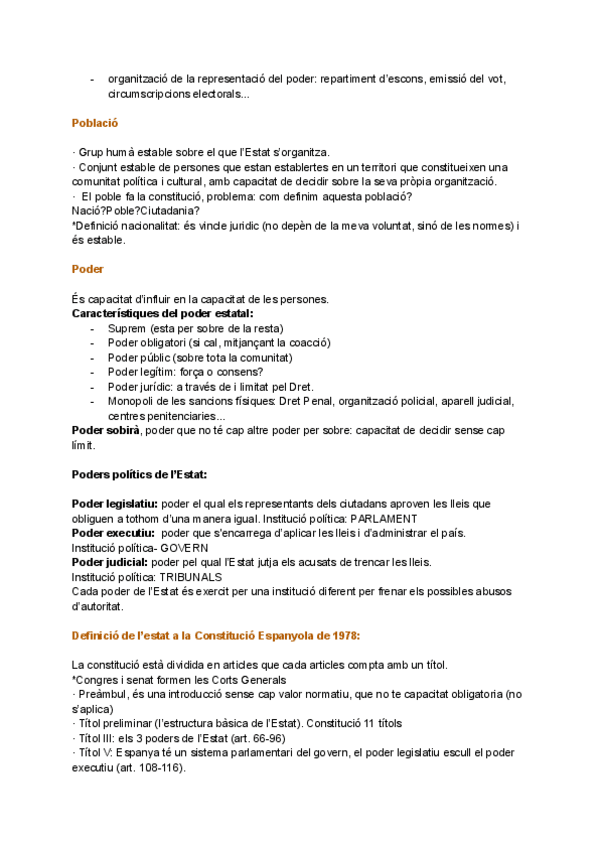 - organització de la representació del poder: repartiment d'escons, emissió del vot, circumscripcions electorals...

Població

· Grup humà estable sobre el que l'Estat s'organitza.
· Conjunt estable de persones que estan establertes en un territori que constitueixen una comunitat política i cultural, amb capacitat de decidir sobre la seva pròpia organització.
· El poble fa la constitució, problema: com definim aquesta població? Nació?Poble?Ciutadania?
*Definició nacionalitat: és vincle juridic (no depèn de la meva voluntat, sinó de les normes) i és estable.

Poder

És capacitat d'influir en la capacitat de les persones.
Característiques del poder estatal:
- Suprem (esta per sobre de la resta)
- Poder obligatori (si cal, mitjançant la coacció)
- Poder públic (sobre tota la comunitat)
- Poder legítim: força o consens?
- Poder jurídic: a través de i limitat pel Dret.
- Monopoli de les sancions físiques: Dret Penal, organització policial, aparell judicial, centres penitenciaries...
Poder sobirà, poder que no té cap altre poder per sobre: capacitat de decidir sense cap límit.

Poders polítics de l'Estat:

Poder legislatiu: poder el qual els representants dels ciutadans aproven les lleis que obliguen a tothom d'una manera igual. Institució política: PARLAMENT
Poder executiu: poder que s'encarrega d'aplicar les lleis i d'administrar el país. Institució política- GOVERN
Poder judicial: poder pel qual l'Estat jutja els acusats de trencar les lleis.
Institució política: TRIBUNALS
Cada poder de l'Estat és exercit per una institució diferent per frenar els possibles abusos d'autoritat.

Definició de l'estat a la Constitució Espanyola de 1978:

La constitució està dividida en articles que cada articles compta amb un títol.
*Congres i senat formen les Corts Generals
· Preàmbul, és una introducció sense cap valor normatiu, que no te capacitat obligatoria (no s'aplica)
· Títol preliminar (l'estructura bàsica de l'Estat). Constitució 11 títols
· Títol III: els 3 poders de l'Estat (art. 66-96)
· Títol V: Espanya té un sistema parlamentari del govern, el poder legislatiu escull el poder executiu (art. 108-116).